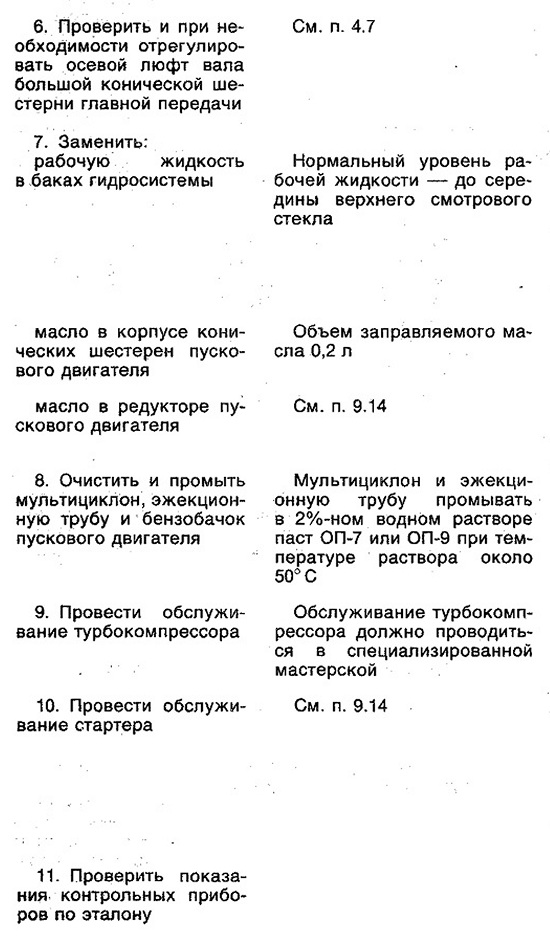 | | |
|---|---|
| 6. Проверить и при необходимости отрегулировать осевой люфт вала большой конической шестерни главной передачи | См. п. 4.7 |
| 7. Заменить: рабочую жидкость в баках гидросистемы | Нормальный уровень рабочей жидкости — до середины верхнего смотрового стекла |
| масло в корпусе конических шестерен пускового двигателя | Объем заправляемого масла 0,2 л |
| масло в редукторе пускового двигателя | См. п. 9.14 |
| 8. Очистить и промыть мультициклон, эжекционную трубу и бензобачок пускового двигателя | Мультициклон и эжекционную трубу промывать в 2%-ном водном растворе паст ОП-7 или ОП-9 при температуре раствора около 50° С |
| 9. Провести обслуживание турбокомпрессора | Обслуживание турбокомпрессора должно проводиться в специализированной мастерской |
| 10. Провести обслуживание стартера | См. п. 9.14 |
| 11. Проверить показания контрольных приборов по эталону | |